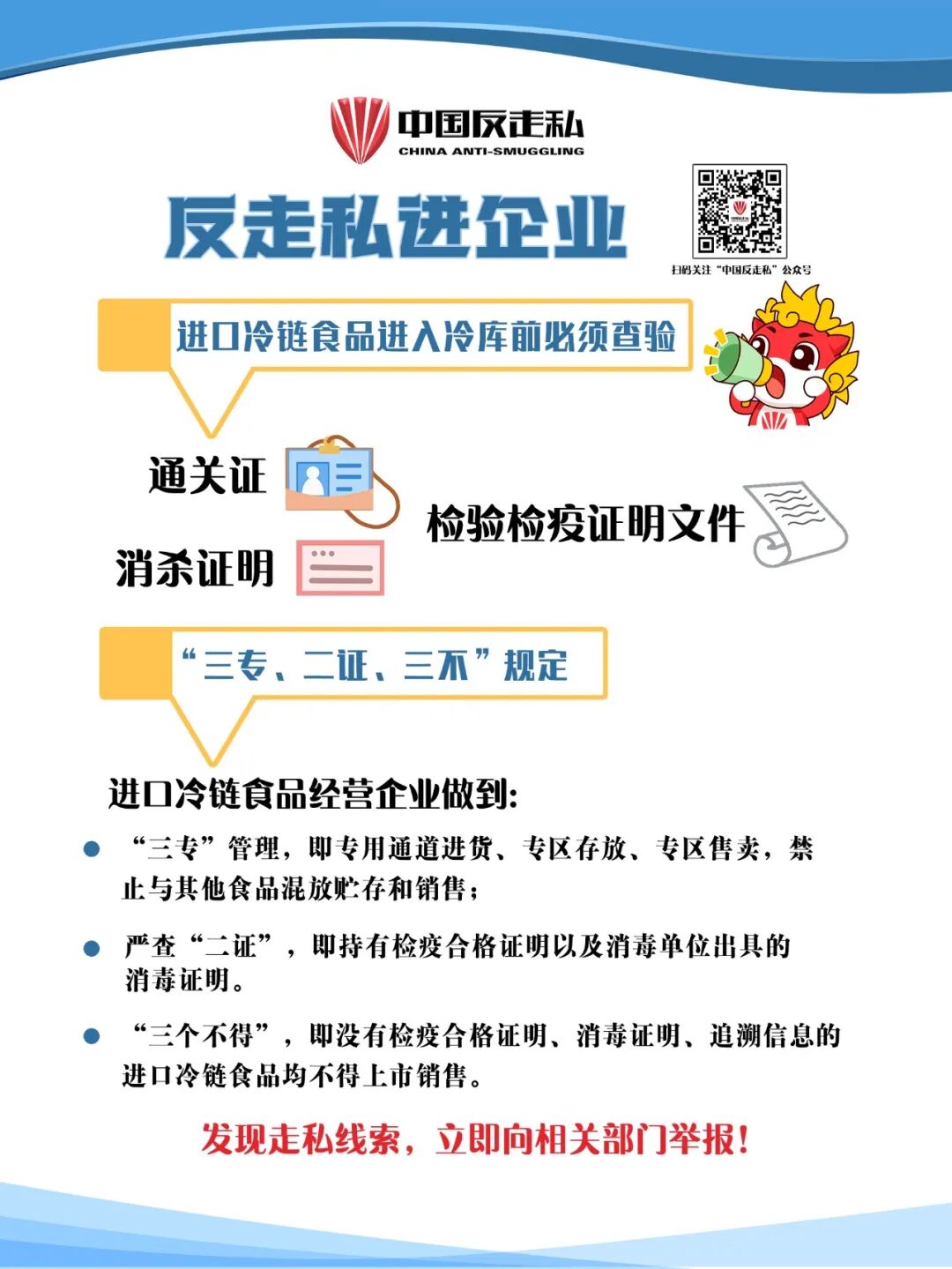 中国反走私
CHINA ANTI-SMUGGLING

反走私进企业

扫码关注“中国反走私”公众号

进口冷链食品进入冷库前必须查验

通关证

消杀证明

检验检疫证明文件

“三专、二证、三不”规定

进口冷链食品经营企业做到:

• “三专”管理，即专用通道进货、专区存放、专区售卖，禁止与其他食品混放贮存和销售;

• 严查“二证”，即持有检疫合格证明以及消毒单位出具的消毒证明。

• “三个不得”，即没有检疫合格证明、消毒证明、追溯信息的进口冷链食品均不得上市销售。

发现走私线索，立即向相关部门举报!